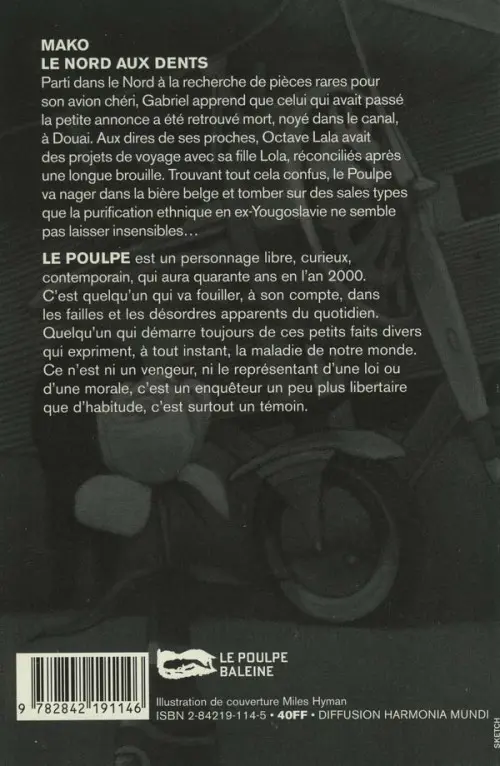 MAKO
LE NORD AUX DENTS

Parti dans le Nord à la recherche de pièces rares pour son avion chéri, Gabriel apprend que celui qui avait passé la petite annonce a été retrouvé mort, noyé dans le canal, à Douai. Aux dires de ses proches, Octave Lala avait des projets de voyage avec sa fille Lola, réconciliés après une longue brouille. Trouvant tout cela confus, le Poulpe va nager dans la bière belge et tomber sur des sales types que la purification ethnique en ex-Yougoslavie ne semble pas laisser insensibles…

LE POULPE est un personnage libre, curieux, contemporain, qui aura quarante ans en l'an 2000. C'est quelqu'un qui va fouiller, à son compte, dans les failles et les désordres apparents du quotidien. Quelqu'un qui démarre toujours de ces petits faits divers qui expriment, à tout instant, la maladie de notre monde. Ce n'est ni un vengeur, ni le représentant d'une loi ou d'une morale, c'est un enquêteur un peu plus libertaire que d'habitude, c'est surtout un témoin.

LE POULPE
BALEINE

9 782842 191146

Illustration de couverture Miles Hyman
ISBN 2-84219-114-5 • 40FF • DIFFUSION HARMONIA MUNDI

SKETCH